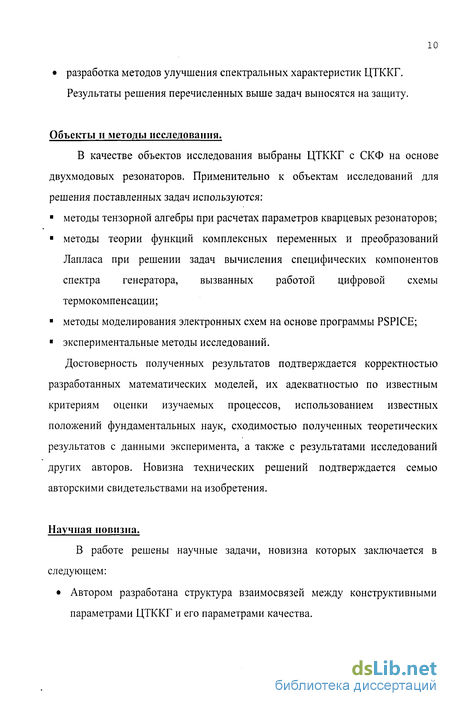 10

• разработка методов улучшения спектральных характеристик ЦТККГ.

Результаты решения перечисленных выше задач выносятся на защиту.

Объекты и методы исследования.

В качестве объектов исследования выбраны ЦТККГ с СКФ на основе двухмодовых резонаторов. Применительно к объектам исследований для решения поставленных задач используются:

▪ методы тензорной алгебры при расчетах параметров кварцевых резонаторов;

▪ методы теории функций комплексных переменных и преобразований Лапласа при решении задач вычисления специфических компонентов спектра генератора, вызванных работой цифровой схемы термокомпенсации;

▪ методы моделирования электронных схем на основе программы PSPICE;

▪ экспериментальные методы исследований.

Достоверность полученных результатов подтверждается корректностью разработанных математических моделей, их адекватностью по известным критериям оценки изучаемых процессов, использованием известных положений фундаментальных наук, сходимостью полученных теоретических результатов с данными эксперимента, а также с результатами исследований других авторов. Новизна технических решений подтверждается семью авторскими свидетельствами на изобретения.

Научная новизна.

В работе решены научные задачи, новизна которых заключается в следующем:

• Автором разработана структура взаимосвязей между конструктивными параметрами ЦТККГ и его параметрами качества.

dsLib.net
библиотека диссертаций